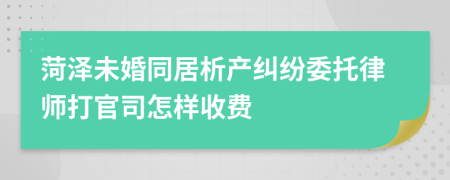 菏泽未婚同居析产纠纷委托律师打官司怎样收费